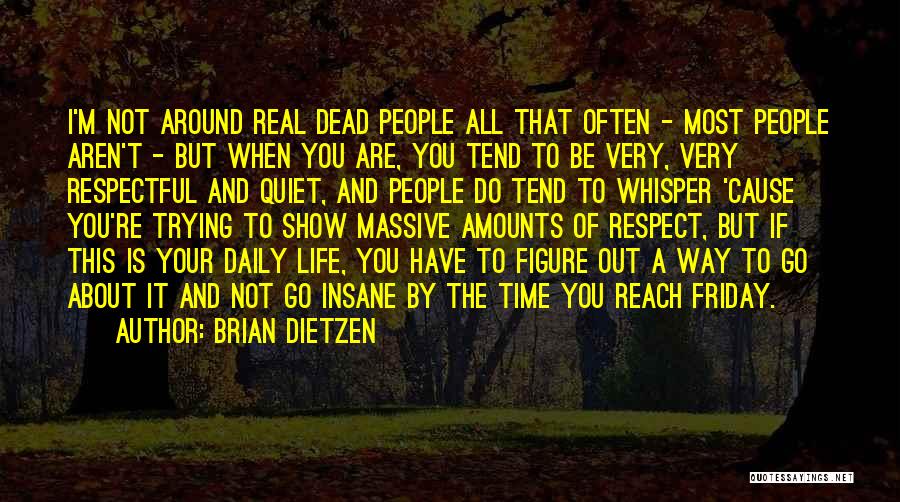 I'M NOT AROUND REAL DEAD PEOPLE ALL THAT OFTEN - MOST PEOPLE AREN'T - BUT WHEN YOU ARE, YOU TEND TO BE VERY, VERY RESPECTFUL AND QUIET, AND PEOPLE DO TEND TO WHISPER 'CAUSE YOU'RE TRYING TO SHOW MASSIVE AMOUNTS OF RESPECT, BUT IF THIS IS YOUR DAILY LIFE, YOU HAVE TO FIGURE OUT A WAY TO GO ABOUT IT AND NOT GO INSANE BY THE TIME YOU REACH FRIDAY.

AUTHOR: BRIAN DIETZEN

QUOTESSAYINGS.NET